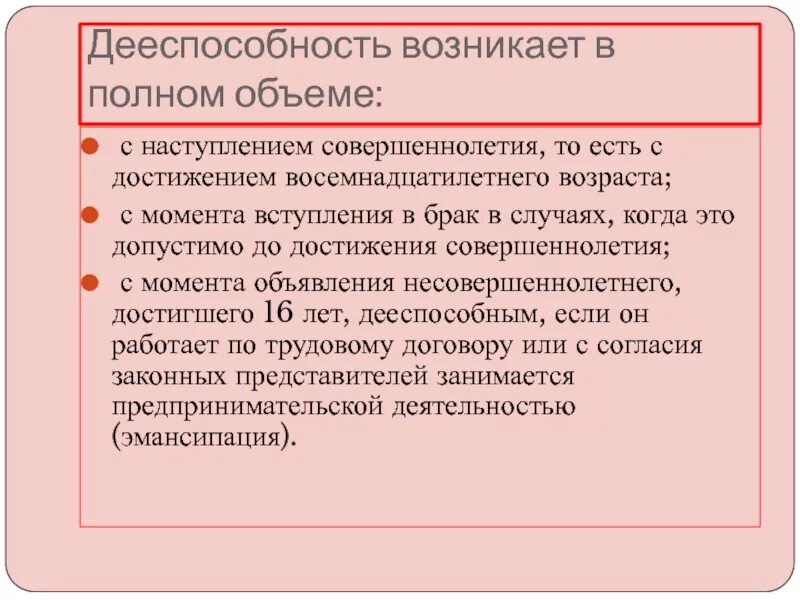 Дееспособность возникает в полном объеме:

с наступлением совершеннолетия, то есть с достижением восемнадцатилетнего возраста;

с момента вступления в брак в случаях, когда это допустимо до достижения совершеннолетия;

с момента объявления несовершеннолетнего, достигшего 16 лет, дееспособным, если он работает по трудовому договору или с согласия законных представителей занимается предпринимательской деятельностью (эмансипация).